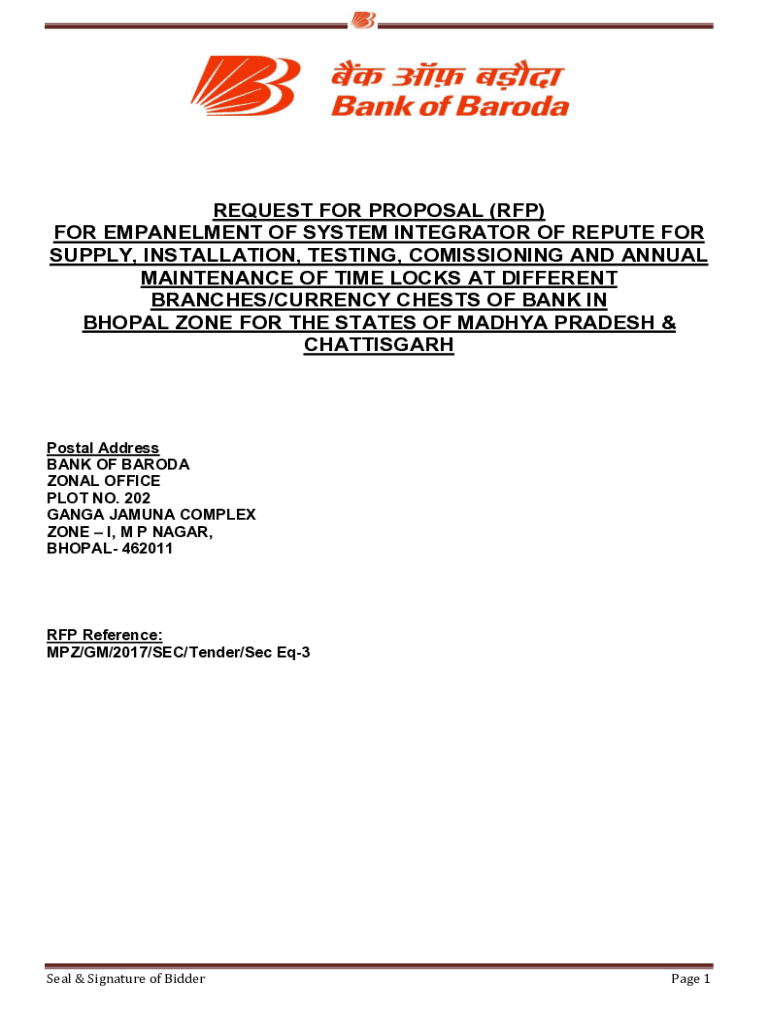 बैंक ऑफ़ बड़ौदा
Bank of Baroda

REQUEST FOR PROPOSAL (RFP)
FOR EMPANELMENT OF SYSTEM INTEGRATOR OF REPUTE FOR SUPPLY, INSTALLATION, TESTING, COMISSIONING AND ANNUAL MAINTENANCE OF TIME LOCKS AT DIFFERENT BRANCHES/CURRENCY CHESTS OF BANK IN BHOPAL ZONE FOR THE STATES OF MADHYA PRADESH & CHATTISGARH

Postal Address
BANK OF BARODA
ZONAL OFFICE
PLOT NO. 202
GANGA JAMUNA COMPLEX
ZONE – I, M P NAGAR,
BHOPAL- 462011

RFP Reference:
MPZ/GM/2017/SEC/Tender/Sec Eq-3

Seal & Signature of Bidder
Page 1